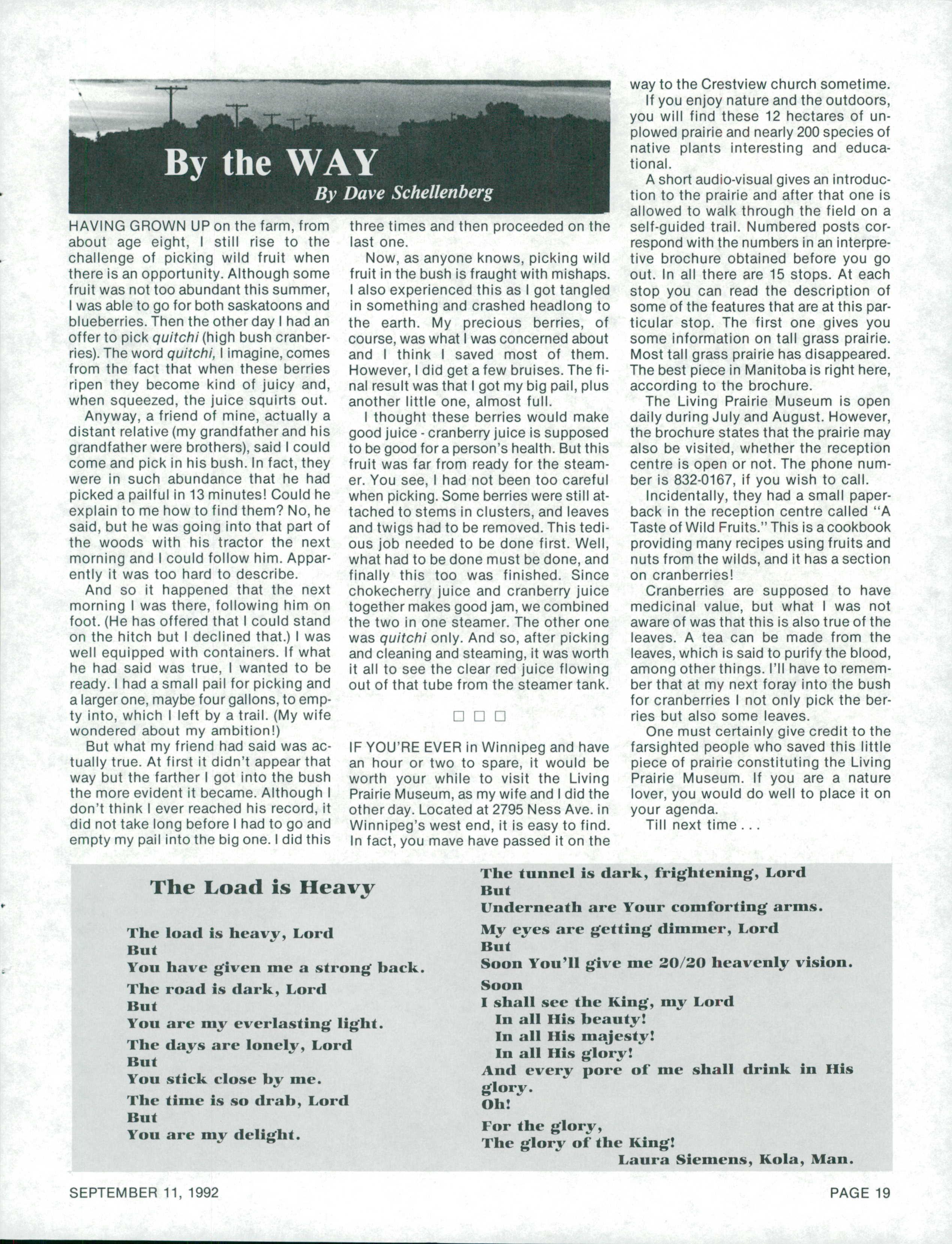 By the WAY
By Dave Schellenberg

HAVING GROWN UP on the farm, from about age eight, I still rise to the challenge of picking wild fruit when there is an opportunity. Although some fruit was not too abundant this summer, I was able to go for both saskatoons and blueberries. Then the other day I had an offer to pick quitchi (high bush cranberries). The word quitchi, I imagine, comes from the fact that when these berries ripen they become kind of juicy and, when squeezed, the juice squirts out.

Anyway, a friend of mine, actually a distant relative (my grandfather and his grandfather were brothers), said I could come and pick in his bush. In fact, they were in such abundance that he had picked a pailful in 13 minutes! Could he explain to me how to find them? No, he said, but he was going into that part of the woods with his tractor the next morning and I could follow him. Apparently it was too hard to describe.

And so it happened that the next morning I was there, following him on foot. (He has offered that I could stand on the hitch but I declined that.) I was well equipped with containers. If what he had said was true, I wanted to be ready. I had a small pail for picking and a larger one, maybe four gallons, to empty into, which I left by a trail. (My wife wondered about my ambition!)

But what my friend had said was actually true. At first it didn't appear that way but the farther I got into the bush the more evident it became. Although I don't think I ever reached his record, it did not take long before I had to go and empty my pail into the big one. I did this three times and then proceeded on the last one.

Now, as anyone knows, picking wild fruit in the bush is fraught with mishaps. I also experienced this as I got tangled in something and crashed headlong to the earth. My precious berries, of course, was what I was concerned about and I think I saved most of them. However, I did get a few bruises. The final result was that I got my big pail, plus another little one, almost full.

I thought these berries would make good juice - cranberry juice is supposed to be good for a person's health. But this fruit was far from ready for the steamer. You see, I had not been too careful when picking. Some berries were still attached to stems in clusters, and leaves and twigs had to be removed. This tedious job needed to be done first. Well, what had to be done must be done, and finally this too was finished. Since chokecherry juice and cranberry juice together makes good jam, we combined the two in one steamer. The other one was quitchi only. And so, after picking and cleaning and steaming, it was worth it all to see the clear red juice flowing out of that tube from the steamer tank.

□ □ □

IF YOU'RE EVER in Winnipeg and have an hour or two to spare, it would be worth your while to visit the Living Prairie Museum, as my wife and I did the other day. Located at 2795 Ness Ave. in Winnipeg's west end, it is easy to find. In fact, you mave have passed it on the way to the Crestview church sometime.

If you enjoy nature and the outdoors, you will find these 12 hectares of unplowed prairie and nearly 200 species of native plants interesting and educational.

A short audio-visual gives an introduction to the prairie and after that one is allowed to walk through the field on a self-guided trail. Numbered posts correspond with the numbers in an interpretive brochure obtained before you go out. In all there are 15 stops. At each stop you can read the description of some of the features that are at this particular stop. The first one gives you some information on tall grass prairie. Most tall grass prairie has disappeared. The best piece in Manitoba is right here, according to the brochure.

The Living Prairie Museum is open daily during July and August. However, the brochure states that the prairie may also be visited, whether the reception centre is open or not. The phone number is 832-0167, if you wish to call.

Incidentally, they had a small paperback in the reception centre called "A Taste of Wild Fruits." This is a cookbook providing many recipes using fruits and nuts from the wilds, and it has a section on cranberries!

Cranberries are supposed to have medicinal value, but what I was not aware of was that this is also true of the leaves. A tea can be made from the leaves, which is said to purify the blood, among other things. I'll have to remember that at my next foray into the bush for cranberries I not only pick the berries but also some leaves.

One must certainly give credit to the farsighted people who saved this little piece of prairie constituting the Living Prairie Museum. If you are a nature lover, you would do well to place it on your agenda.

Till next time . . .

The Load is Heavy

The load is heavy, Lord
But
You have given me a strong back.
The road is dark, Lord
But
You are my everlasting light.
The days are lonely, Lord
But
You stick close by me.
The time is so drab, Lord
But
You are my delight.
The tunnel is dark, frightening, Lord
But
Underneath are Your comforting arms.
My eyes are getting dimmer, Lord
But
Soon You'll give me 20/20 heavenly vision.
Soon
I shall see the King, my Lord
In all His beauty!
In all His majesty!
In all His glory!
And every pore of me shall drink in His glory.
Oh!
For the glory,
The glory of the King!
Laura Siemens, Kola, Man.

SEPTEMBER 11, 1992

PAGE 19